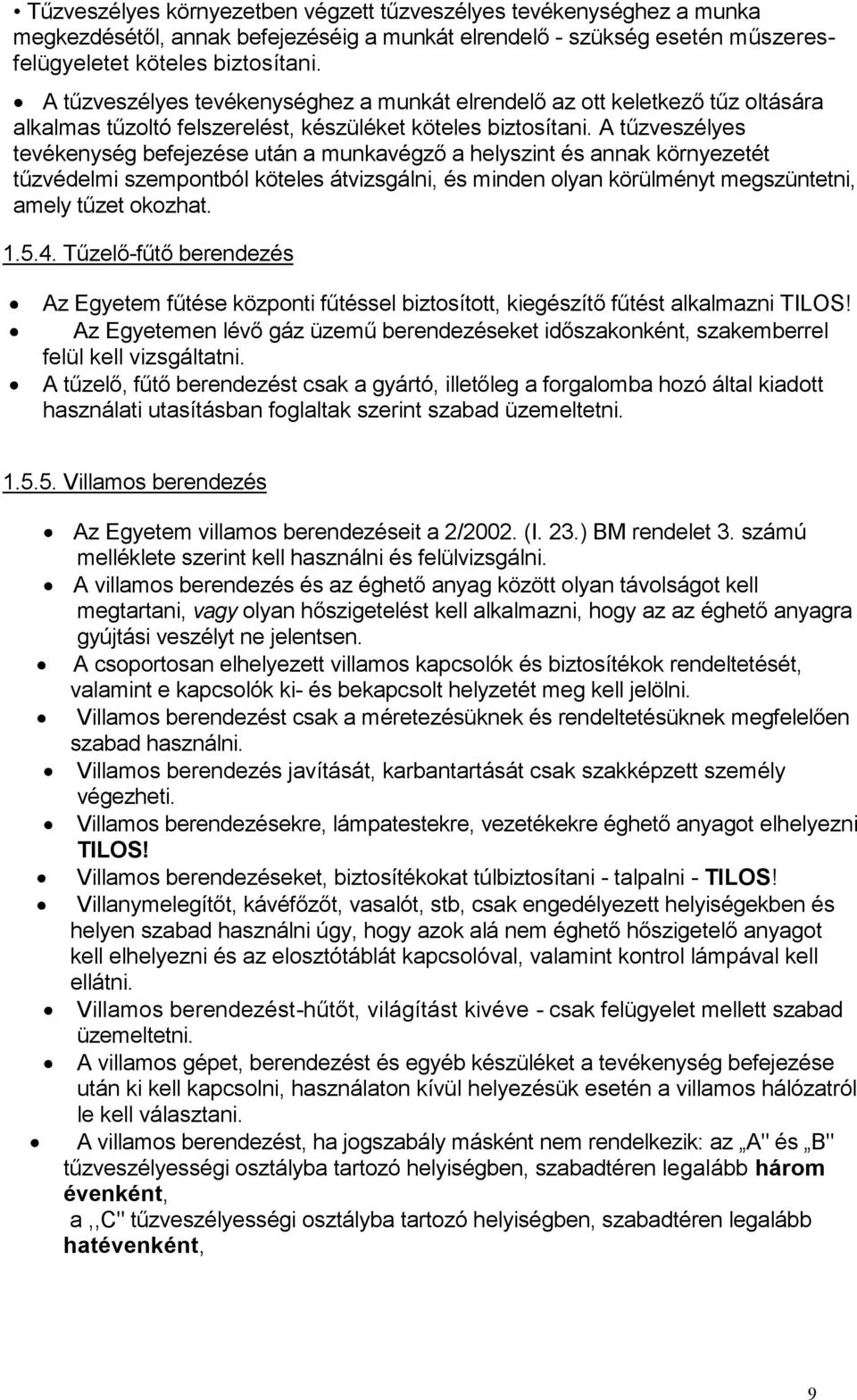 • Tűzveszélyes környezetben végzett tűzveszélyes tevékenységhez a munka megkezdésétől, annak befejezéséig a munkát elrendelő - szükség esetén műszeres-felügyeletet köteles biztosítani.

• A tűzveszélyes tevékenységhez a munkát elrendelő az ott keletkező tűz oltására alkalmas tűzoltó felszerelést, készüléket köteles biztosítani. A tűzveszélyes tevékenység befejezése után a munkavégző a helyszint és annak környezetét tűzvédelmi szempontból köteles átvizsgálni, és minden olyan körülményt megszüntetni, amely tűzet okozhat.

1.5.4. Tűzelő-fűtő berendezés

• Az Egyetem fűtése központi fűtéssel biztosított, kiegészítő fűtést alkalmazni TILOS!
• Az Egyetemen lévő gáz üzemű berendezéseket időszakonként, szakemberrel felül kell vizsgáltatni.
• A tűzelő, fűtő berendezést csak a gyártó, illetőleg a forgalomba hozó által kiadott használati utasításban foglaltak szerint szabad üzemeltetni.

1.5.5. Villamos berendezés

• Az Egyetem villamos berendezéseit a 2/2002. (I. 23.) BM rendelet 3. számú melléklete szerint kell használni és felülvizsgálni.
• A villamos berendezés és az éghető anyag között olyan távolságot kell megtartani, vagy olyan hőszigetelést kell alkalmazni, hogy az az éghető anyagra gyújtási veszélyt ne jelentsen.
• A csoportosan elhelyezett villamos kapcsolók és biztosítékok rendeltetését, valamint e kapcsolók ki- és bekapcsolt helyzetét meg kell jelölni.
• Villamos berendezést csak a méretezésüknek és rendeltetésüknek megfelelően szabad használni.
• Villamos berendezés javítását, karbantartását csak szakképzett személy végezheti.
• Villamos berendezésekre, lámpatestekre, vezetékekre éghető anyagot elhelyezni TILOS!
• Villamos berendezéseket, biztosítékokat túlbiztosítani - talpalni - TILOS!
• Villanymelegítőt, kávéfőzőt, vasalót, stb, csak engedélyezett helyiségekben és helyen szabad használni úgy, hogy azok alá nem éghető hőszigetelő anyagot kell elhelyezni és az elosztótáblát kapcsolóval, valamint kontrol lámpával kell ellátni.
• Villamos berendezést-hűtőt, világítást kivéve - csak felügyelet mellett szabad üzemeltetni.
• A villamos gépet, berendezést és egyéb készüléket a tevékenység befejezése után ki kell kapcsolni, használaton kívül helyezésük esetén a villamos hálózatról le kell választani.
• A villamos berendezést, ha jogszabály másként nem rendelkezik: az „A" és „B" tűzveszélyességi osztályba tartozó helyiségben, szabadtéren legalább három évenként,
a ,,C" tűzveszélyességi osztályba tartozó helyiségben, szabadtéren legalább hatévenként,

9